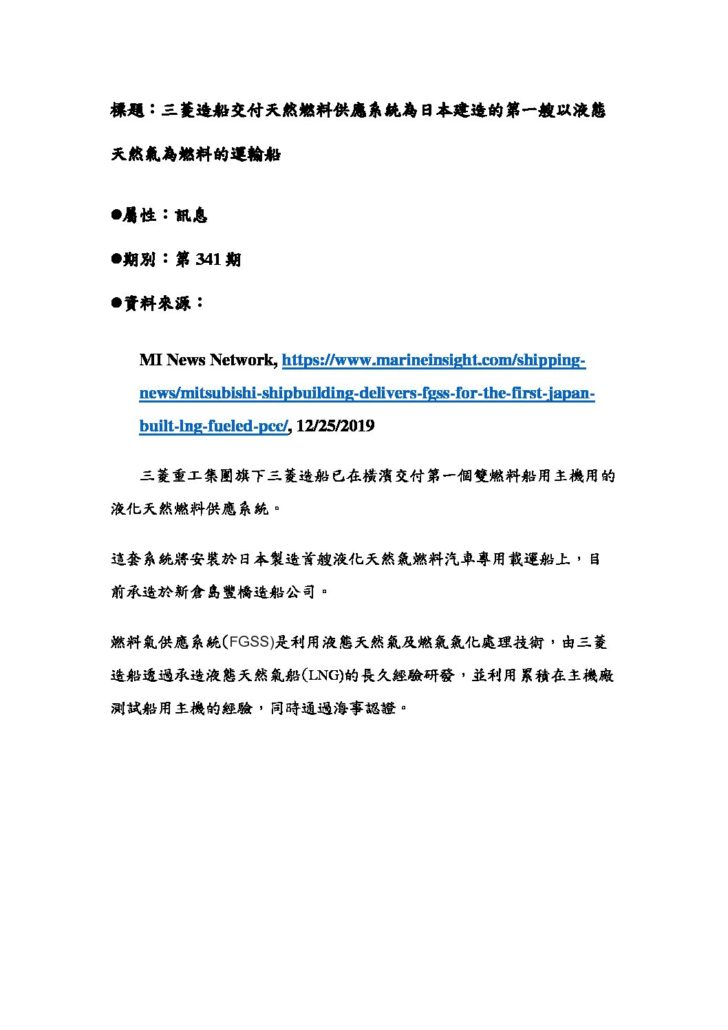 標題：三菱造船交付天然燃料供應系統為日本建造的第一艘以液態天然氣為燃料的運輸船

●屬性：訊息

●期別：第 341 期

●資料來源：

MI News Network, https://www.marineinsight.com/shipping-news/mitsubishi-shipbuilding-delivers-fgss-for-the-first-japan-built-lng-fueled-pcc/, 12/25/2019

三菱重工集團旗下三菱造船已在橫濱交付第一個雙燃料船用主機用的液化天然燃料供應系統。

這套系統將安裝於日本製造首艘液化天然氣燃料汽車專用載運船上，目前承造於新倉島豐橋造船公司。

燃料氣供應系統(FGSS)是利用液態天然氣及燃氣氣化處理技術，由三菱造船透過承造液態天然氣船(LNG)的長久經驗研發，並利用累積在主機廠測試船用主機的經驗，同時通過海事認證。